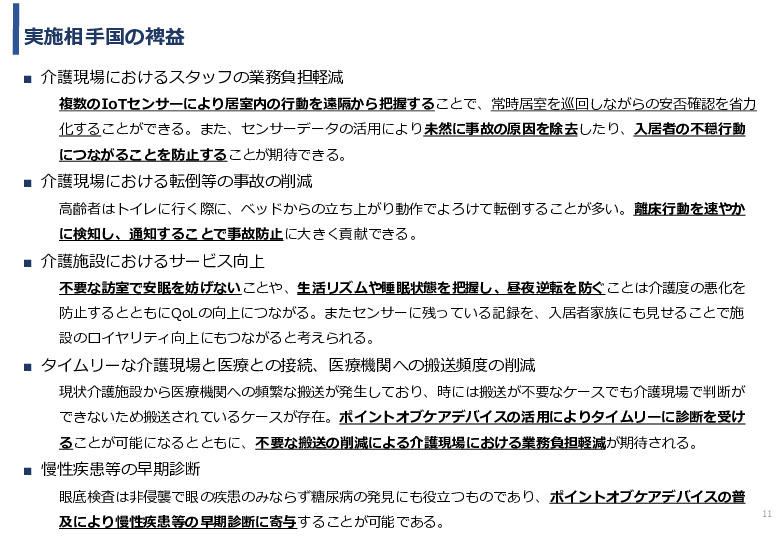 実施相手国の裨益

■ 介護現場におけるスタッフの業務負担軽減

複数のIoTセンサーにより居室内の行動を遠隔から把握することで、常時居室を巡回しながらの安否確認を省力化することができる。また、センサーデータの活用により未然に事故の原因を除去したり、入居者の不穏行動につながることを防止することが期待できる。

■ 介護現場における転倒等の事故の削減

高齢者はトイレに行く際に、ベッドからの立ち上がり動作でよろけて転倒することが多い。離床行動を速やかに検知し、通知することで事故防止に大きく貢献できる。

■ 介護施設におけるサービス向上

不要な訪室で安眠を妨げないことや、生活リズムや睡眠状態を把握し、昼夜逆転を防ぐことは介護度の悪化を防止するとともにQoLの向上につながる。またセンサーに残っている記録を、入居者家族にも見せることで施設のロイヤリティ向上にもつながると考えられる。

■ タイムリーな介護現場と医療との接続、医療機関への搬送頻度の削減

現状介護施設から医療機関への頻繁な搬送が発生しており、時には搬送が不要なケースでも介護現場で判断ができないため搬送されているケースが存在。ポイントオブケアデバイスの活用によりタイムリーに診断を受けることが可能になるとともに、不要な搬送の削減による介護現場における業務負担軽減が期待される。

■ 慢性疾患等の早期診断

眼底検査は非侵襲で眼の疾患のみならず糖尿病の発見にも役立つものであり、ポイントオブケアデバイスの普及により慢性疾患等の早期診断に寄与することが可能である。

11